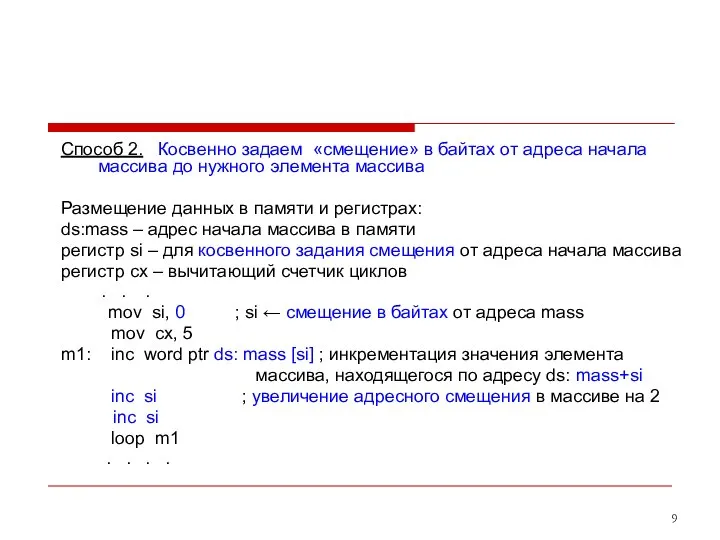 Способ 2. Косвенно задаем «смещение» в байтах от адреса начала массива до нужного элемента массива

Размещение данных в памяти и регистрах:
ds:mass – адрес начала массива в памяти
регистр si – для косвенного задания смещения от адреса начала массива
регистр cx – вычитающий счетчик циклов
. . .
mov si, 0 ; si ← смещение в байтах от адреса mass
mov cx, 5
m1: inc word ptr ds: mass [si] ; инкрементация значения элемента массива, находящегося по адресу ds: mass+si
inc si ; увеличение адресного смещения в массиве на 2
inc si
loop m1
. . . .

9